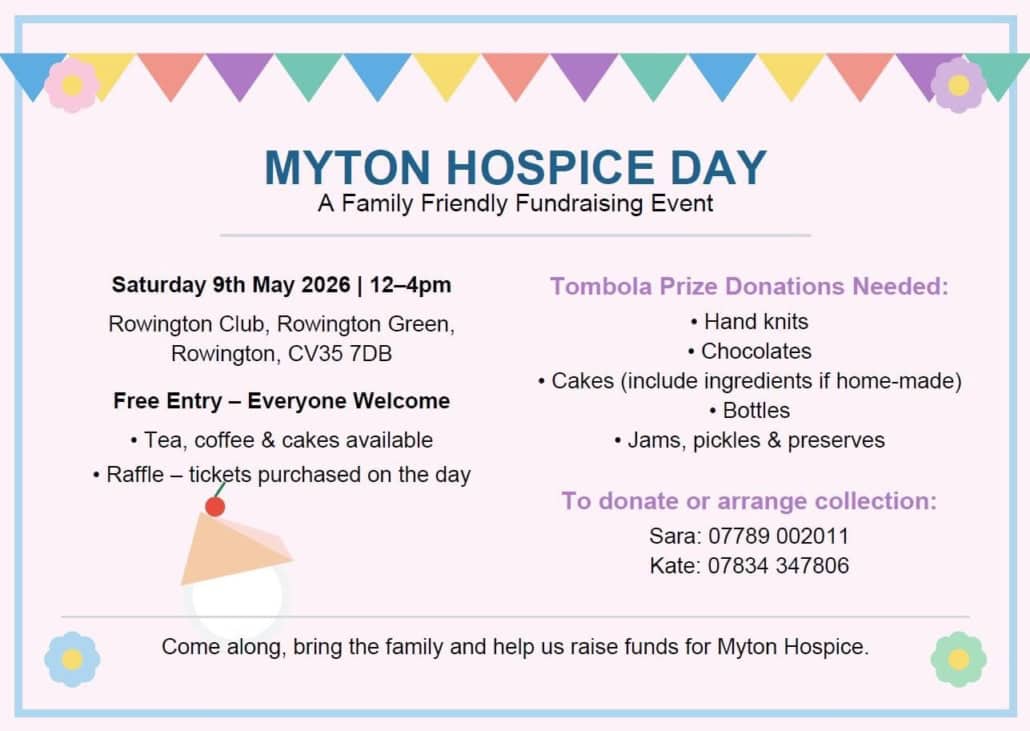 MYTON HOSPICE DAY
A Family Friendly Fundraising Event

Saturday 9th May 2026 | 12–4pm

Rowington Club, Rowington Green, Rowington, CV35 7DB

Free Entry – Everyone Welcome

• Tea, coffee & cakes available
• Raffle – tickets purchased on the day

Tombola Prize Donations Needed:

• Hand knits
• Chocolates
• Cakes (include ingredients if home-made)
• Bottles
• Jams, pickles & preserves

To donate or arrange collection:

Sara: 07789 002011
Kate: 07834 347806

Come along, bring the family and help us raise funds for Myton Hospice.